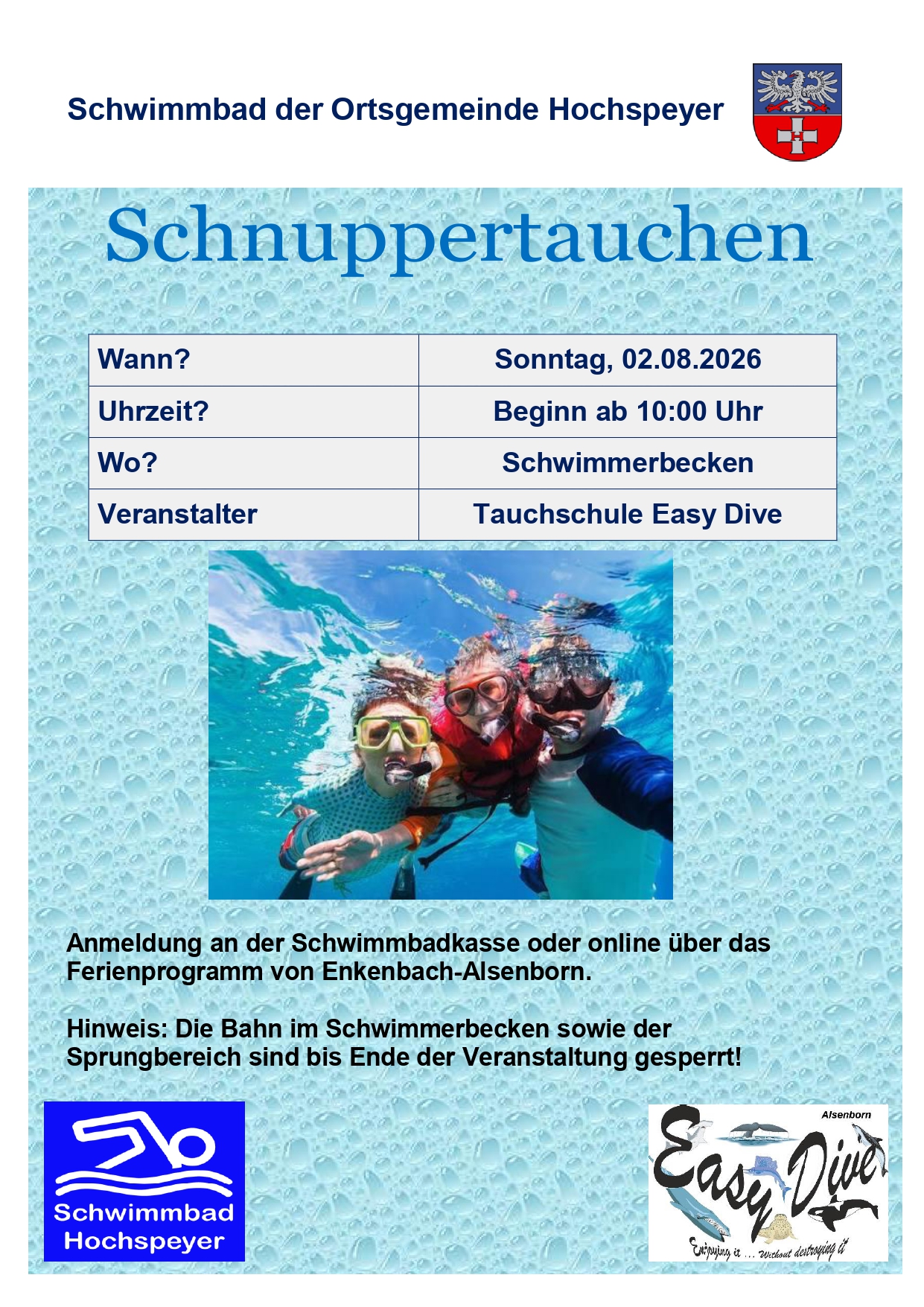 Schwimmbad der Ortsgemeinde Hochspeyer

Schnuppertauchen

| Wann? | Sonntag, 02.08.2026 |
|---|---|
| Uhrzeit? | Beginn ab 10:00 Uhr |
| Wo? | Schwimmerbecken |
| Veranstalter | Tauchschule Easy Dive |

Anmeldung an der Schwimmbadkasse oder online über das Ferienprogramm von Enkenbach-Alsenborn.

Hinweis: Die Bahn im Schwimmerbecken sowie der Sprungbereich sind bis Ende der Veranstaltung gesperrt!

Schwimmbad Hochspeyer

Alsenborn
Easy Dive
Enjoying it ... Without destroying it